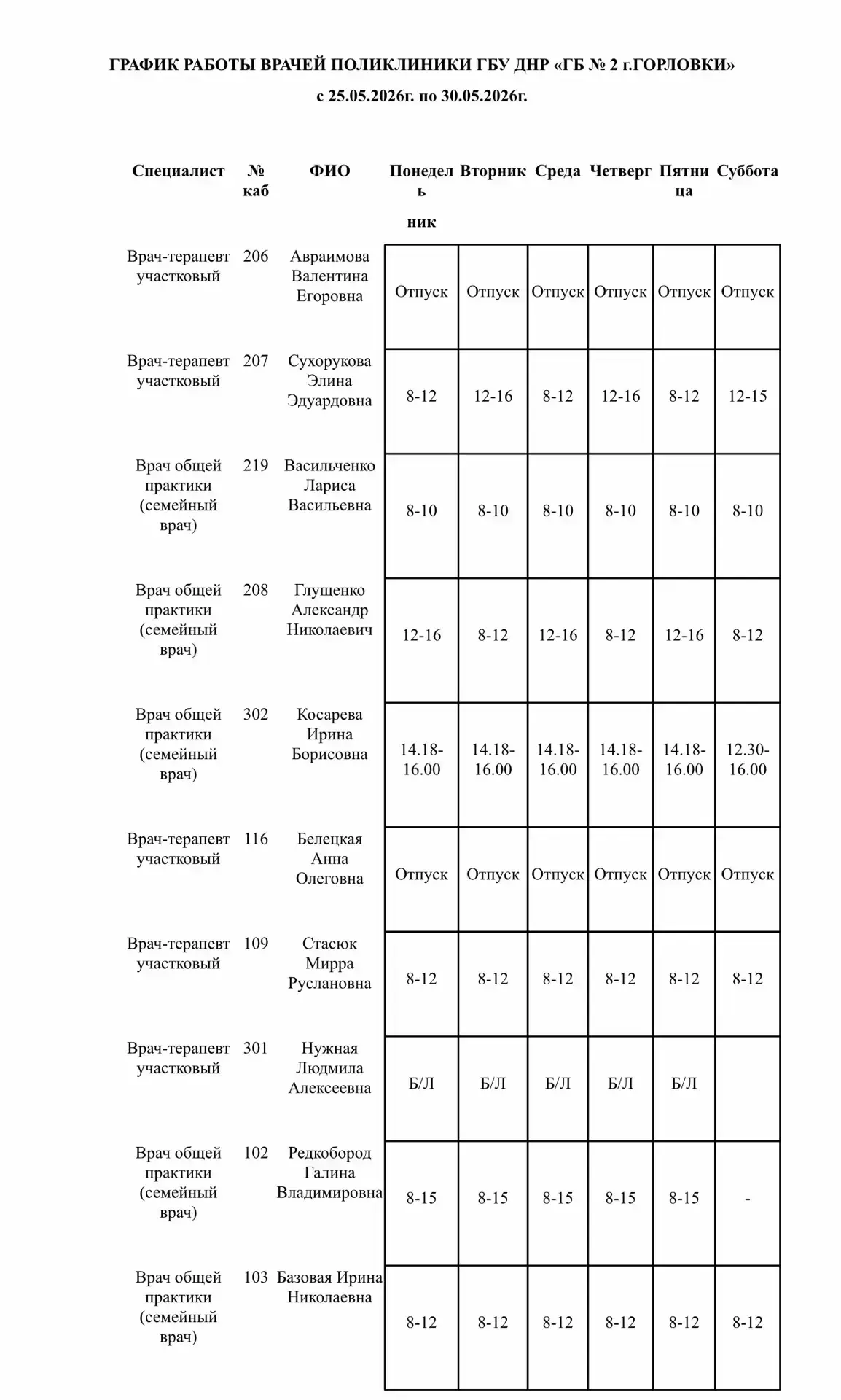 ГРАФИК РАБОТЫ ВРАЧЕЙ ПОЛИКЛИНИКИ ГБУ ДНР «ГБ № 2 г.ГОРЛОВКИ»

с 25.05.2026г. по 30.05.2026г.

| Специалист | № каб | ФИО | Понедельник | Вторник | Среда | Четверг | Пятница | Суббота |
|---|---|---|---|---|---|---|---|---|
| Врач-терапевт участковый | 206 | Авраимова Валентина Егоровна | Отпуск | Отпуск | Отпуск | Отпуск | Отпуск | Отпуск |
| Врач-терапевт участковый | 207 | Сухорукова Элина Эдуардовна | 8-12 | 12-16 | 8-12 | 12-16 | 8-12 | 12-15 |
| Врач общей практики (семейный врач) | 219 | Васильченко Лариса Васильевна | 8-10 | 8-10 | 8-10 | 8-10 | 8-10 | 8-10 |
| Врач общей практики (семейный врач) | 208 | Глущенко Александр Николаевич | 12-16 | 8-12 | 12-16 | 8-12 | 12-16 | 8-12 |
| Врач общей практики (семейный врач) | 302 | Косарева Ирина Борисовна | 14.18-16.00 | 14.18-16.00 | 14.18-16.00 | 14.18-16.00 | 14.18-16.00 | 12.30-16.00 |
| Врач-терапевт участковый | 116 | Белецкая Анна Олеговна | Отпуск | Отпуск | Отпуск | Отпуск | Отпуск | Отпуск |
| Врач-терапевт участковый | 109 | Стасюк Мирра Руслановна | 8-12 | 8-12 | 8-12 | 8-12 | 8-12 | 8-12 |
| Врач-терапевт участковый | 301 | Нужная Людмила Алексеевна | Б/Л | Б/Л | Б/Л | Б/Л | Б/Л | |
| Врач общей практики (семейный врач) | 102 | Редкобород Галина Владимировна | 8-15 | 8-15 | 8-15 | 8-15 | 8-15 | - |
| Врач общей практики (семейный врач) | 103 | Базовая Ирина Николаевна | 8-12 | 8-12 | 8-12 | 8-12 | 8-12 | 8-12 |